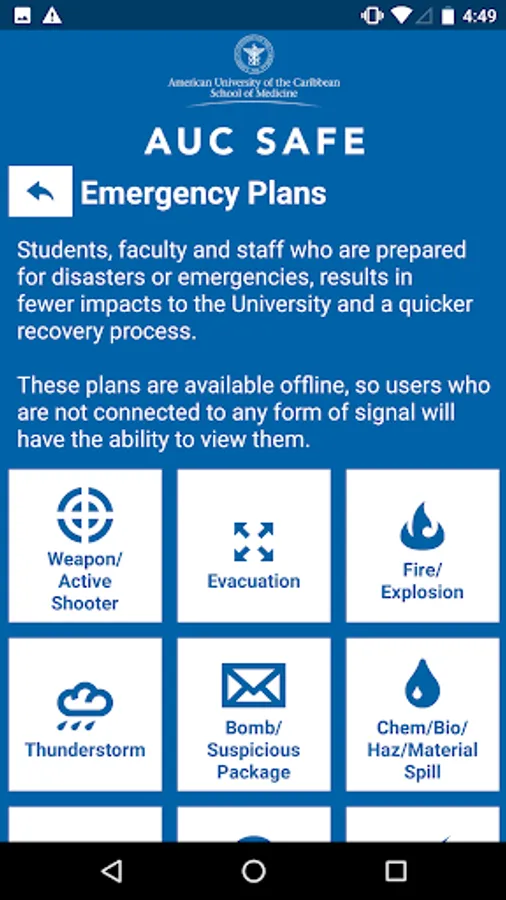 4:49

American University of the Caribbean School of Medicine

AUC SAFE

Emergency Plans

Students, faculty and staff who are prepared for disasters or emergencies, results in fewer impacts to the University and a quicker recovery process.

These plans are available offline, so users who are not connected to any form of signal will have the ability to view them.

Weapon/ Active Shooter

Evacuation

Fire/ Explosion

Thunderstorm

Bomb/ Suspicious Package

Chem/Bio/ Haz/Material Spill